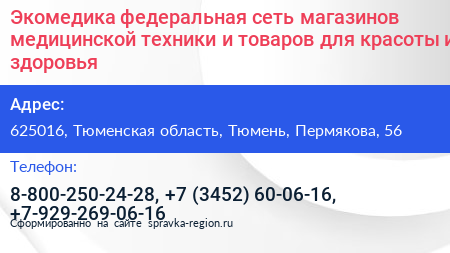 Экомедика федеральная сеть магазинов медицинской техники и товаров для красоты и здоровья

Адрес:

625016, Тюменская область, Тюмень, Пермякова, 56

Телефон:

8-800-250-24-28, +7 (3452) 60-06-16, +7-929-269-06-16

Сформированно на сайте spravka-region.ru